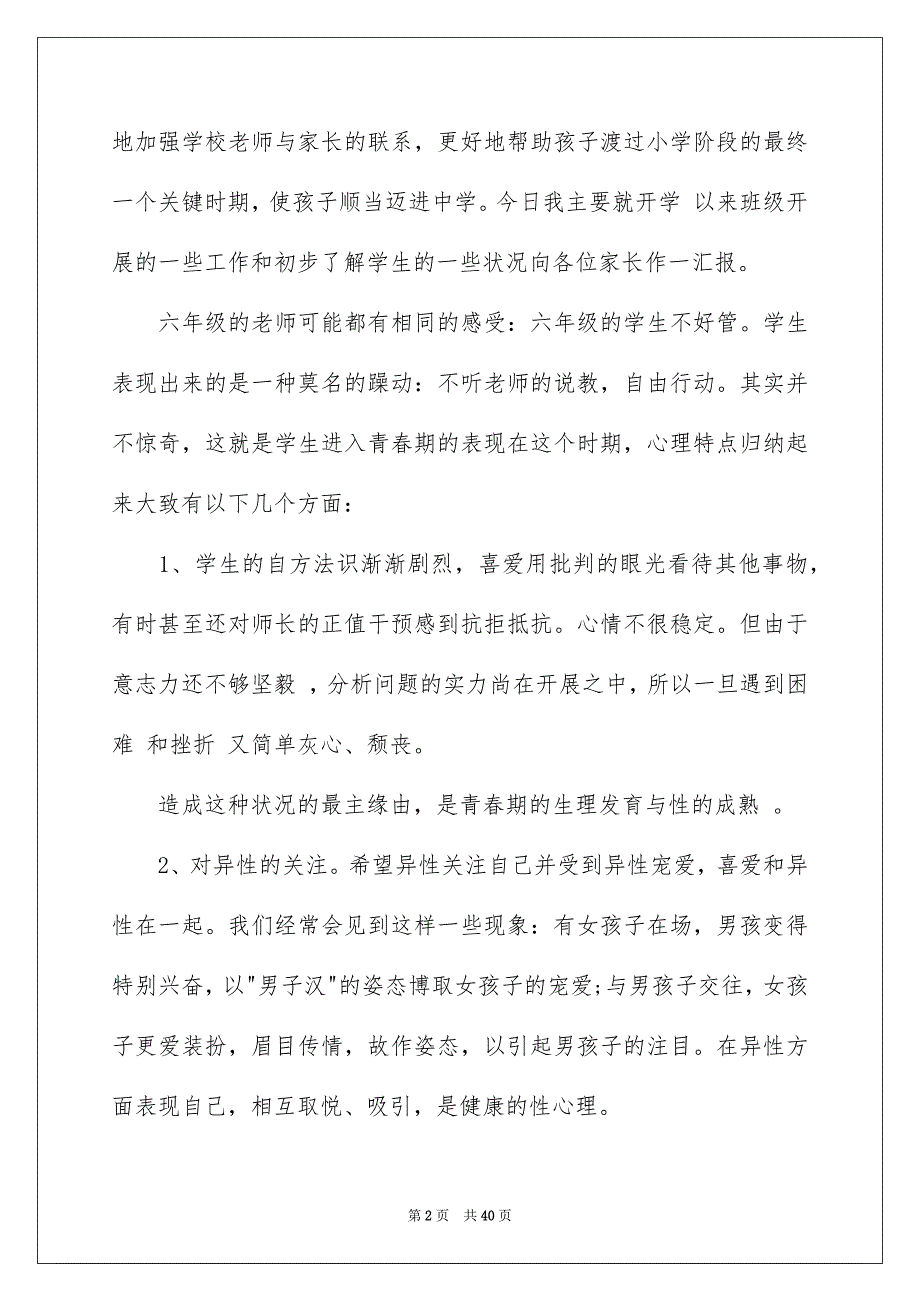 地加强学校老师与家长的联系，更好地帮助孩子渡过小学阶段的最终一个关键时期，使孩子顺当迈进中学。今日我主要就开学 以来班级开展的一些工作和初步了解学生的一些状况向各位家长作一汇报。

六年级的老师可能都有相同的感受：六年级的学生不好管。学生表现出来的是一种莫名的躁动：不听老师的说教，自由行动。其实并不惊奇，这就是学生进入青春期的表现在这个时期，心理特点归纳起来大致有以下几个方面：

1、学生的自方法识渐渐剧烈，喜爱用批判的眼光看待其他事物，有时甚至还对师长的正值干预感到抗拒抵抗。心情不很稳定。但由于意志力还不够坚毅 ，分析问题的实力尚在开展之中，所以一旦遇到困难 和挫折 又简单灰心、颓丧。

造成这种状况的最主缘由，是青春期的生理发育与性的成熟 。

2、对异性的关注。希望异性关注自己并受到异性宠爱，喜爱和异性在一起。我们经常会见到这样一些现象：有女孩子在场，男孩变得特别兴奋，以"男子汉"的姿态博取女孩子的宠爱;与男孩子交往，女孩子更爱装扮，眉目传情，故作姿态，以引起男孩子的注目。在异性方面表现自己，相互取悦、吸引，是健康的性心理。

第 2 页　共 40 页